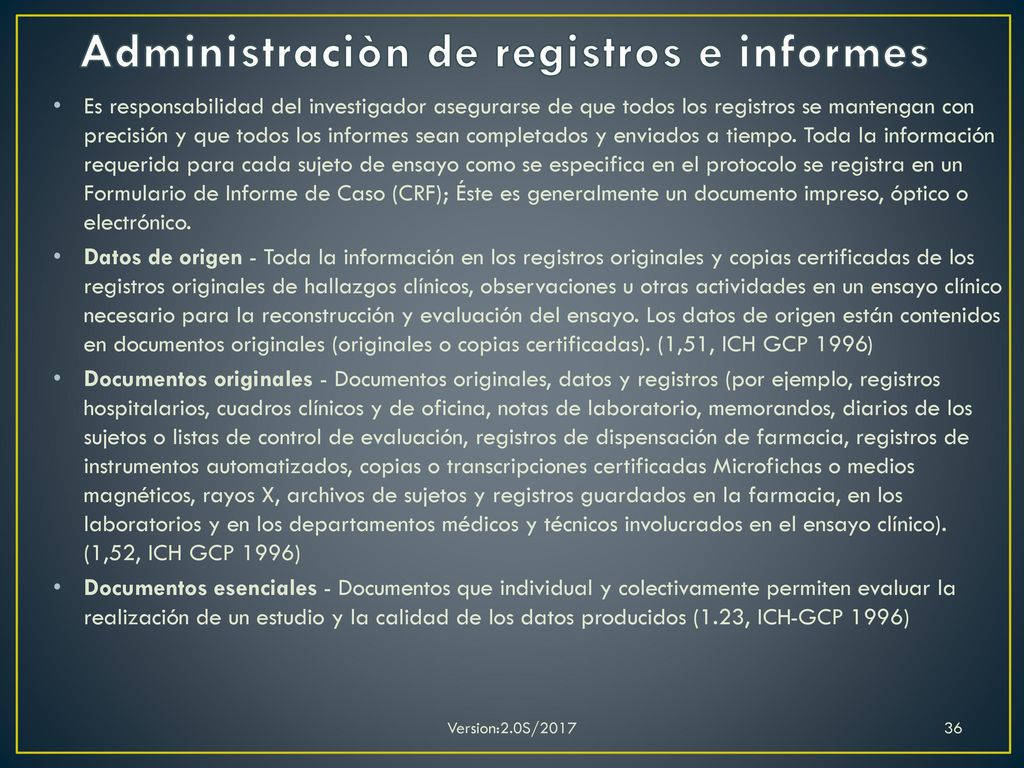 Administraciòn de registros e informes

• Es responsabilidad del investigador asegurarse de que todos los registros se mantengan con precisión y que todos los informes sean completados y enviados a tiempo. Toda la información requerida para cada sujeto de ensayo como se especifica en el protocolo se registra en un Formulario de Informe de Caso (CRF); Éste es generalmente un documento impreso, óptico o electrónico.

• Datos de origen - Toda la información en los registros originales y copias certificadas de los registros originales de hallazgos clínicos, observaciones u otras actividades en un ensayo clínico necesario para la reconstrucción y evaluación del ensayo. Los datos de origen están contenidos en documentos originales (originales o copias certificadas). (1,51, ICH GCP 1996)

• Documentos originales - Documentos originales, datos y registros (por ejemplo, registros hospitalarios, cuadros clínicos y de oficina, notas de laboratorio, memorandos, diarios de los sujetos o listas de control de evaluación, registros de dispensación de farmacia, registros de instrumentos automatizados, copias o transcripciones certificadas Microfichas o medios magnéticos, rayos X, archivos de sujetos y registros guardados en la farmacia, en los laboratorios y en los departamentos médicos y técnicos involucrados en el ensayo clínico). (1,52, ICH GCP 1996)

• Documentos esenciales - Documentos que individual y colectivamente permiten evaluar la realización de un estudio y la calidad de los datos producidos (1.23, ICH-GCP 1996)

Version:2.0S/2017

36